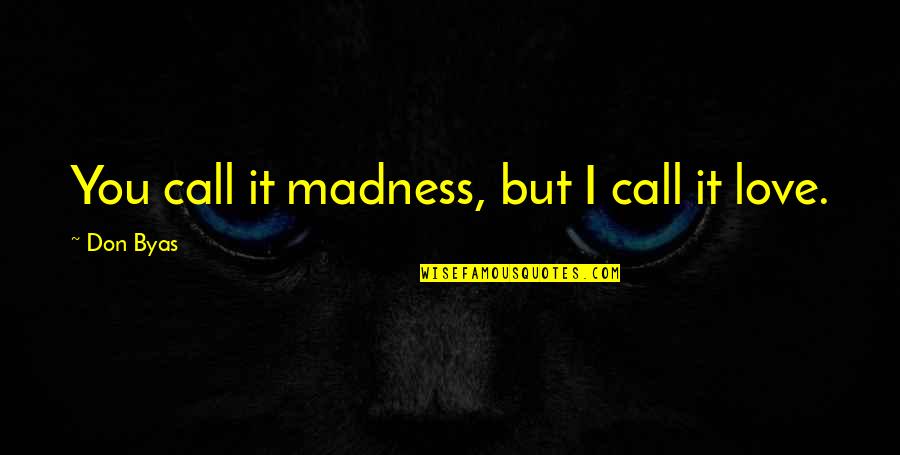 You call it madness, but I call it love.

~ Don Byas

WISEFAMOUSQUOTES.COM